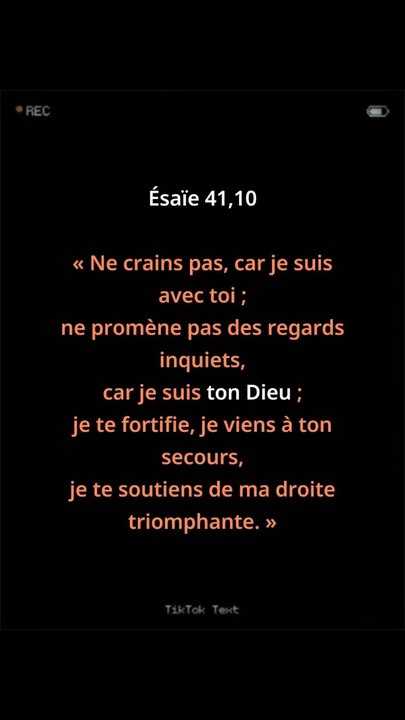 REC

Ésaïe 41,10

« Ne crains pas, car je suis avec toi ;
ne promène pas des regards inquiets,
car je suis ton Dieu ;
je te fortifie, je viens à ton secours,
je te soutiens de ma droite triomphante. »

TikTok Text